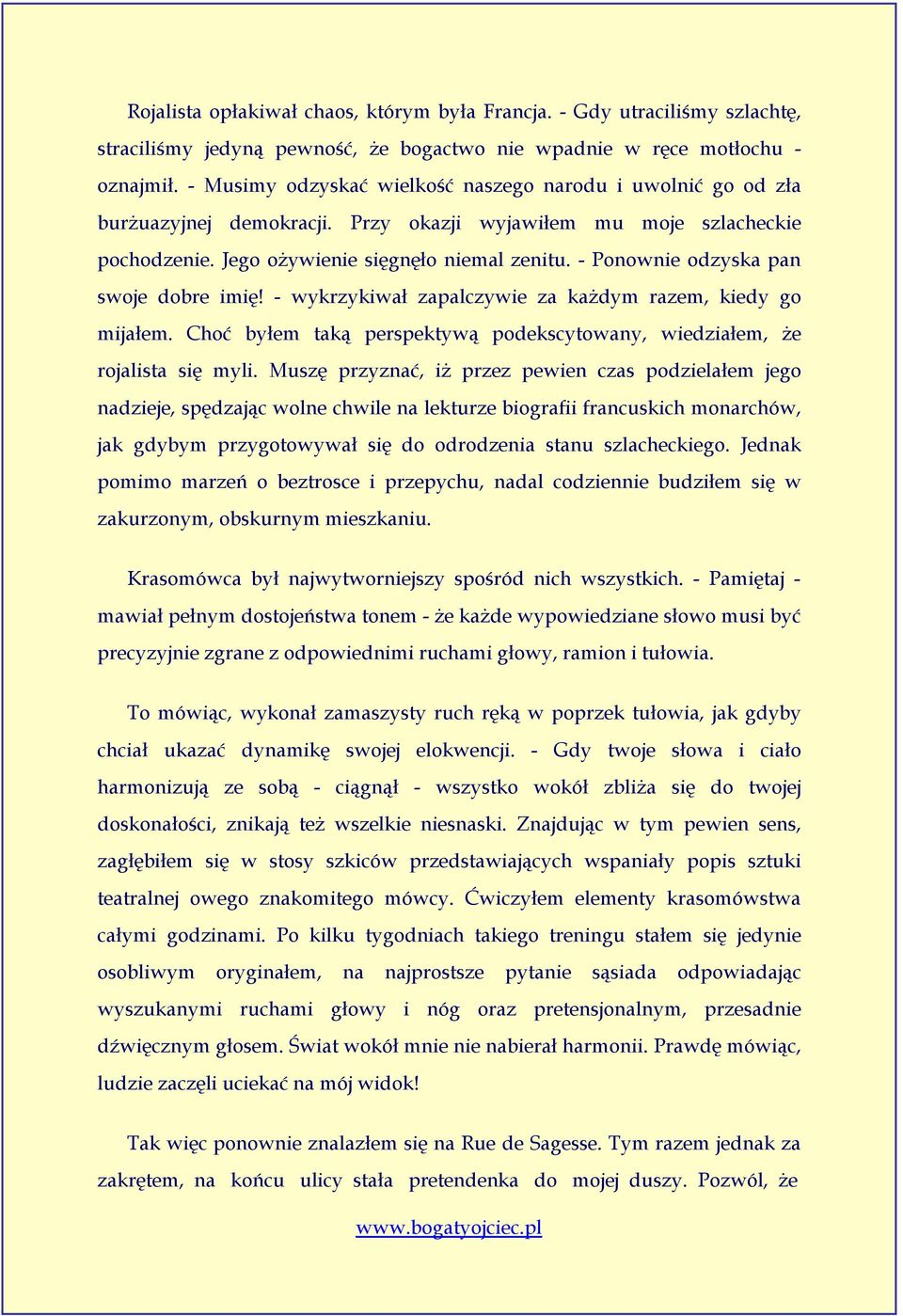 Rojalista opłakiwał chaos, którym była Francja. - Gdy utraciliśmy szlachtę, straciliśmy jedyną pewność, że bogactwo nie wpadnie w ręce motłochu - oznajmił. - Musimy odzyskać wielkość naszego narodu i uwolnić go od zła burżuazyjnej demokracji. Przy okazji wyjawiłem mu moje szlacheckie pochodzenie. Jego ożywienie sięgnęło niemal zenitu. - Ponownie odzyska pan swoje dobre imię! - wykrzykiwał zapalczywie za każdym razem, kiedy go mijałem. Choć byłem taką perspektywą podekscytowany, wiedziałem, że rojalista się myli. Muszę przyznać, iż przez pewien czas podzielałem jego nadzieje, spędzając wolne chwile na lekturze biografii francuskich monarchów, jak gdybym przygotowywał się do odrodzenia stanu szlacheckiego. Jednak pomimo marzeń o beztrosce i przepychu, nadal codziennie budziłem się w zakurzonym, obskurnym mieszkaniu.

Krasomówca był najwytworniejszy spośród nich wszystkich. - Pamiętaj - mawiał pełnym dostojeństwa tonem - że każde wypowiedziane słowo musi być precyzyjnie zgrane z odpowiednimi ruchami głowy, ramion i tułowia.

To mówiąc, wykonał zamaszysty ruch ręką w poprzek tułowia, jak gdyby chciał ukazać dynamikę swojej elokwencji. - Gdy twoje słowa i ciało harmonizują ze sobą - ciągnął - wszystko wokół zbliża się do twojej doskonałości, znikają też wszelkie niesnaski. Znajdując w tym pewien sens, zagłębiłem się w stosy szkiców przedstawiających wspaniały popis sztuki teatralnej owego znakomitego mówcy. Ćwiczyłem elementy krasomówstwa całymi godzinami. Po kilku tygodniach takiego treningu stałem się jedynie osobliwym oryginałem, na najprostsze pytanie sąsiada odpowiadając wyszukanymi ruchami głowy i nóg oraz pretensjonalnym, przesadnie dźwięcznym głosem. Świat wokół mnie nie nabierał harmonii. Prawdę mówiąc, ludzie zaczęli uciekać na mój widok!

Tak więc ponownie znalazłem się na Rue de Sagesse. Tym razem jednak za zakrętem, na końcu ulicy stała pretendenka do mojej duszy. Pozwól, że

www.bogatyojciec.pl